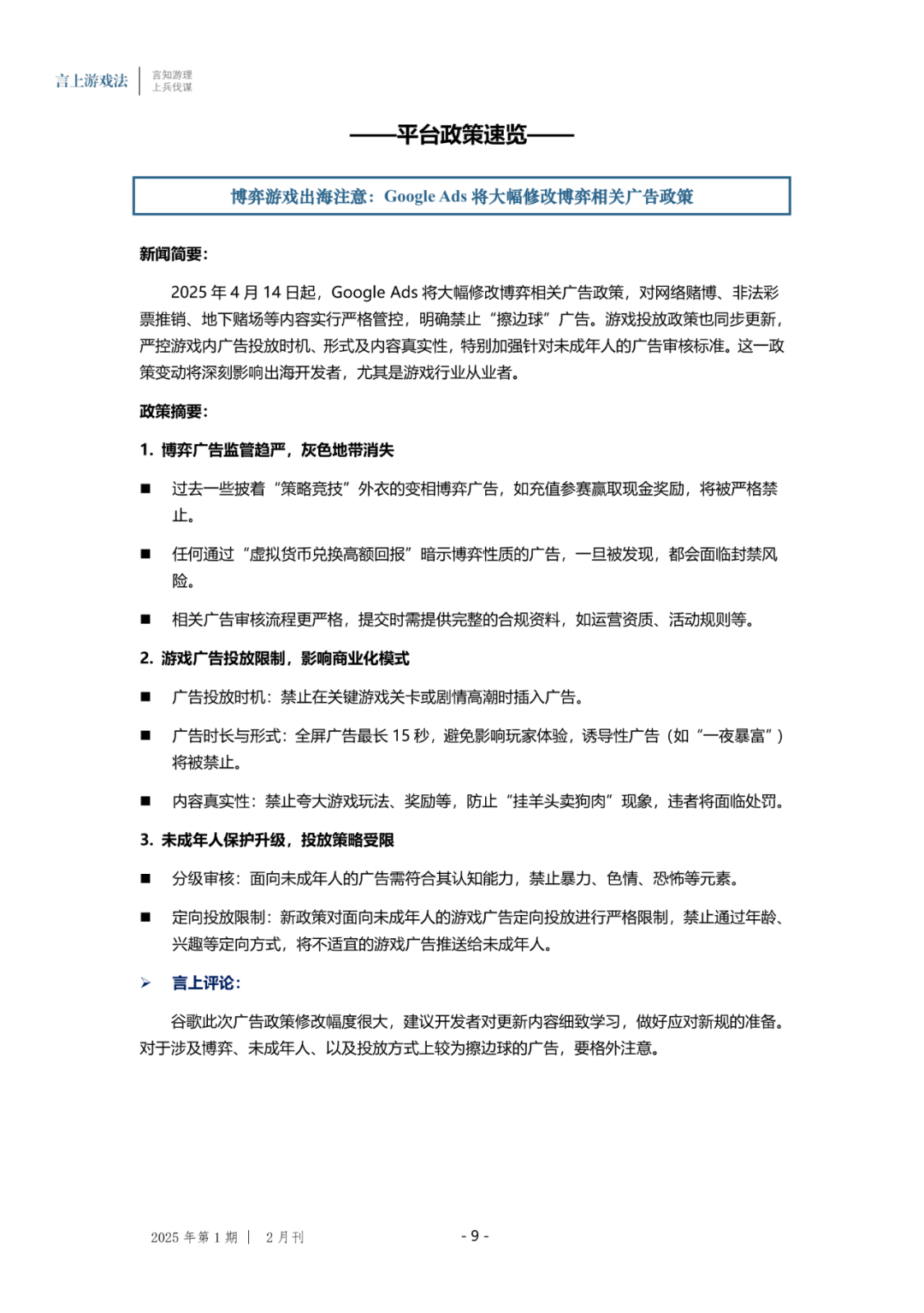 言上游戏法 | 言知游理 上兵伐谋

——平台政策速览——

博弈游戏出海注意：Google Ads 将大幅修改博弈相关广告政策

新闻简要：

2025 年 4 月 14 日起，Google Ads 将大幅修改博弈相关广告政策，对网络赌博、非法彩票推销、地下赌场等内容实行严格管控，明确禁止“擦边球”广告。游戏投放政策也同步更新，严控游戏内广告投放时机、形式及内容真实性，特别加强针对未成年人的广告审核标准。这一政策变动将深刻影响出海开发者，尤其是游戏行业从业者。

政策摘要：

1. 博弈广告监管趋严，灰色地带消失

■ 过去一些披着“策略竞技”外衣的变相博弈广告，如充值参赛赢取现金奖励，将被严格禁止。

■ 任何通过“虚拟货币兑换高额回报”暗示博弈性质的广告，一旦被发现，都会面临封禁风险。

■ 相关广告审核流程更严格，提交时需提供完整的合规资料，如运营资质、活动规则等。

2. 游戏广告投放限制，影响商业化模式

■ 广告投放时机：禁止在关键游戏关卡或剧情高潮时插入广告。

■ 广告时长与形式：全屏广告最长 15 秒，避免影响玩家体验，诱导性广告（如“一夜暴富”）将被禁止。

■ 内容真实性：禁止夸大游戏玩法、奖励等，防止“挂羊头卖狗肉”现象，违者将面临处罚。

3. 未成年人保护升级，投放策略受限

■ 分级审核：面向未成年人的广告需符合其认知能力，禁止暴力、色情、恐怖等元素。

■ 定向投放限制：新政策对面向未成年人的游戏广告定向投放进行严格限制，禁止通过年龄、兴趣等定向方式，将不适宜的游戏广告推送给未成年人。

➢ 言上评论：

谷歌此次广告政策修改幅度很大，建议开发者对更新内容细致学习，做好应对新规的准备。对于涉及博弈、未成年人、以及投放方式上较为擦边球的广告，要格外注意。

2025 年第 1 期 | 2 月刊

- 9 -